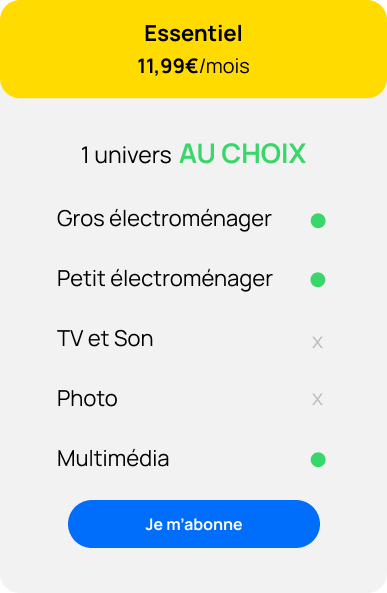 Essentiel
11,99€/mois

1 univers AU CHOIX

Gros électroménager

Petit électroménager

TV et Son x

Photo x

Multimédia

Je m'abonne